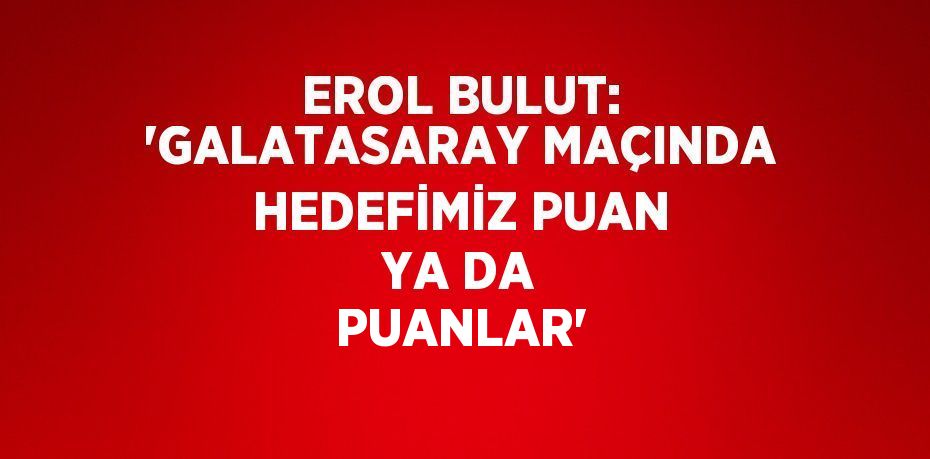 EROL BULUT: 'GALATASARAY MAÇINDA HEDEFİMİZ PUAN YA DA PUANLAR'